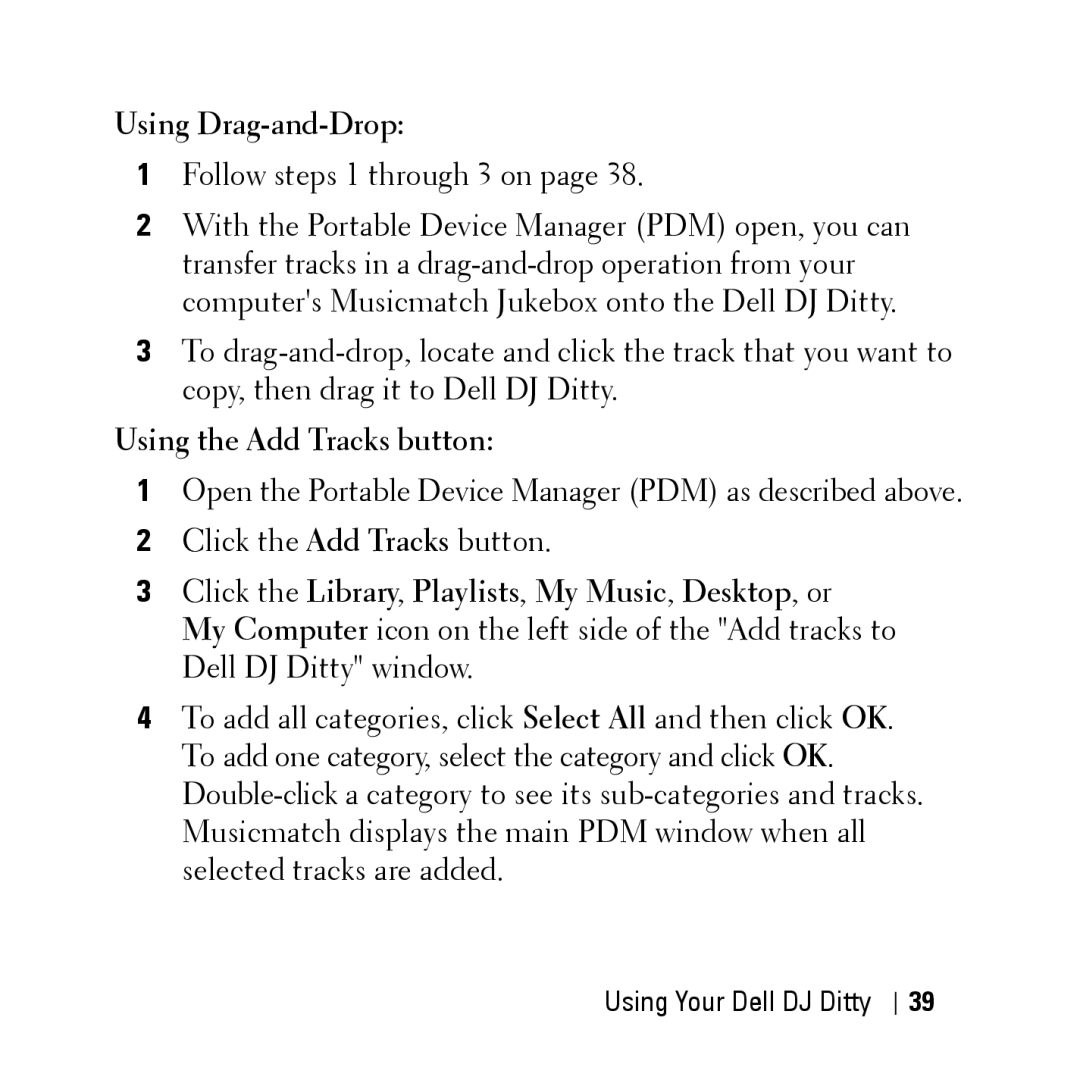 Using Drag-and-Drop:

1 Follow steps 1 through 3 on page 38.

2 With the Portable Device Manager (PDM) open, you can transfer tracks in a drag-and-drop operation from your computer's Musicmatch Jukebox onto the Dell DJ Ditty.

3 To drag-and-drop, locate and click the track that you want to copy, then drag it to Dell DJ Ditty.

Using the Add Tracks button:

1 Open the Portable Device Manager (PDM) as described above.

2 Click the Add Tracks button.

3 Click the Library, Playlists, My Music, Desktop, or My Computer icon on the left side of the "Add tracks to Dell DJ Ditty" window.

4 To add all categories, click Select All and then click OK. To add one category, select the category and click OK. Double-click a category to see its sub-categories and tracks. Musicmatch displays the main PDM window when all selected tracks are added.

Using Your Dell DJ Ditty | 39